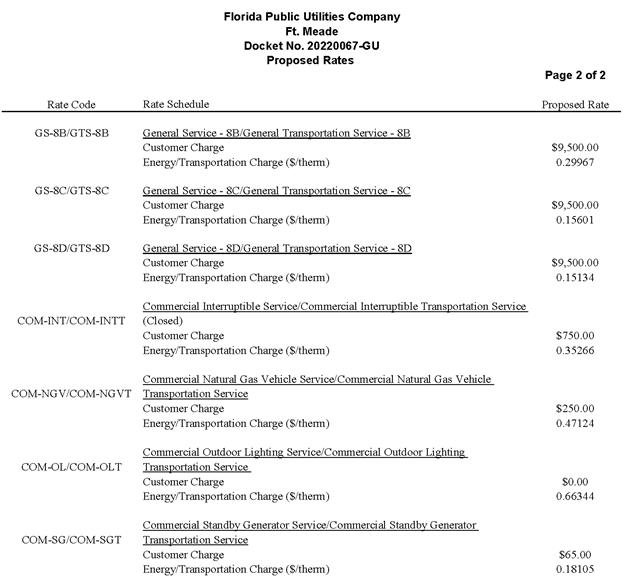 Florida Public Utilities Company
Ft. Meade
Docket No. 20220067-GU
Proposed Rates

Page 2 of 2

| Rate Code | Rate Schedule | Proposed Rate |
|---|---|---|
| GS-8B/GTS-8B | General Service - 8B/General Transportation Service - 8B | |
| | Customer Charge | \$9,500.00 |
| | Energy/Transportation Charge (\$/therm) | 0.29967 |
| GS-8C/GTS-8C | General Service - 8C/General Transportation Service - 8C | |
| | Customer Charge | \$9,500.00 |
| | Energy/Transportation Charge (\$/therm) | 0.15601 |
| GS-8D/GTS-8D | General Service - 8D/General Transportation Service - 8D | |
| | Customer Charge | \$9,500.00 |
| | Energy/Transportation Charge (\$/therm) | 0.15134 |
| COM-INT/COM-INTT | Commercial Interruptible Service/Commercial Interruptible Transportation Service (Closed) | |
| | Customer Charge | \$750.00 |
| | Energy/Transportation Charge (\$/therm) | 0.35266 |
| COM-NGV/COM-NGVT | Commercial Natural Gas Vehicle Service/Commercial Natural Gas Vehicle Transportation Service | |
| | Customer Charge | \$250.00 |
| | Energy/Transportation Charge (\$/therm) | 0.47124 |
| COM-OL/COM-OLT | Commercial Outdoor Lighting Service/Commercial Outdoor Lighting Transportation Service | |
| | Customer Charge | \$0.00 |
| | Energy/Transportation Charge (\$/therm) | 0.66344 |
| COM-SG/COM-SGT | Commercial Standby Generator Service/Commercial Standby Generator Transportation Service | |
| | Customer Charge | \$65.00 |
| | Energy/Transportation Charge (\$/therm) | 0.18105 |